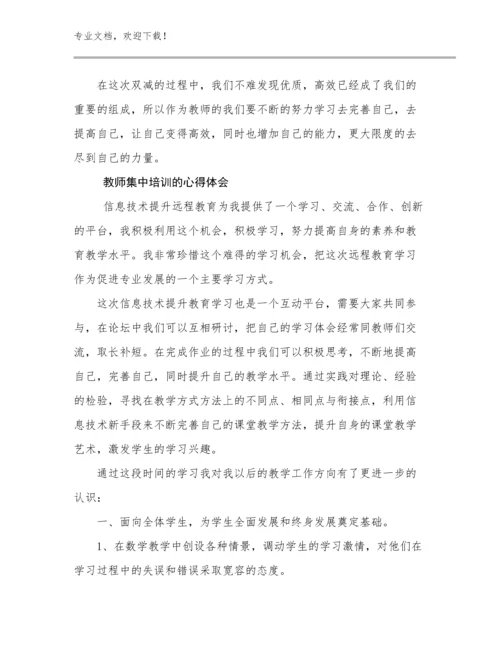 专业文档，欢迎下载！

在这次双减的过程中，我们不难发现优质，高效已经成了我们的重要的组成，所以作为教师的我们要不断的努力学习去完善自己，去提高自己，让自己变得高效，同时也增加自己的能力，更大限度的去尽到自己的力量。

教师集中培训的心得体会

信息技术提升远程教育为我提供了一个学习、交流、合作、创新的平台，我积极利用这个机会，积极学习，努力提高自身的素养和教育教学水平。我非常珍惜这个难得的学习机会，把这次远程教育学习作为促进专业发展的一个主要学习方式。

这次信息技术提升教育学习也是一个互动平台，需要大家共同参与，在论坛中我们可以互相研讨，把自己的学习体会经常同教师们交流，取长补短。在完成作业的过程中我们可以积极思考，不断地提高自己，完善自己，同时提升自己的教学水平。通过实践对理论、经验的检验，寻找在教学方式方法上的不同点、相同点与衔接点，利用信息技术新手段来不断完善自己的课堂教学方法，提升自身的课堂教学艺术，激发学生的学习兴趣。

通过这段时间的学习我对我以后的教学工作方向有了更进一步的认识：

一、面向全体学生，为学生全面发展和终身发展奠定基础。

1、在数学教学中创设各种情景，调动学生的学习激情，对他们在学习过程中的失误和错误采取宽容的态度。